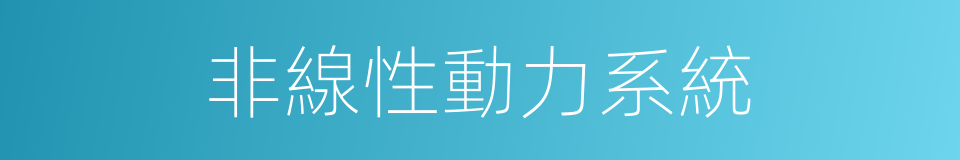 非線性動力系統